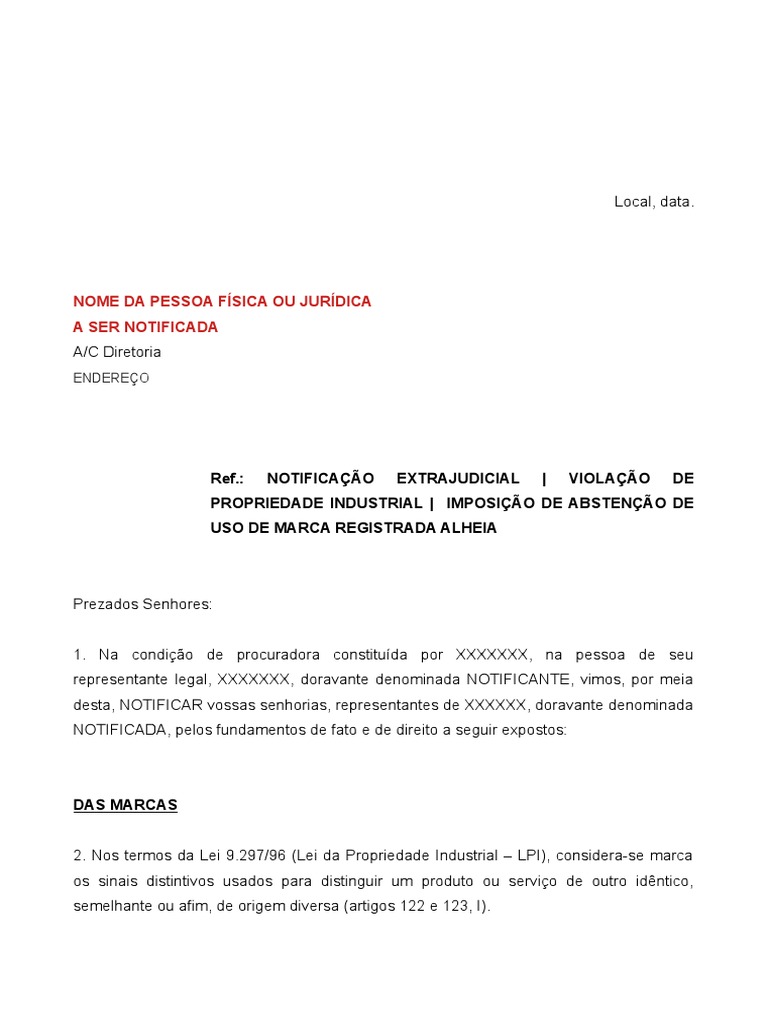 Local, data.

NOME DA PESSOA FÍSICA OU JURÍDICA
A SER NOTIFICADA
A/C Diretoria
ENDEREÇO

Ref.: NOTIFICAÇÃO EXTRAJUDICIAL | VIOLAÇÃO DE PROPRIEDADE INDUSTRIAL | IMPOSIÇÃO DE ABSTENÇÃO DE USO DE MARCA REGISTRADA ALHEIA

Prezados Senhores:

1. Na condição de procuradora constituída por XXXXXXX, na pessoa de seu representante legal, XXXXXXX, doravante denominada NOTIFICANTE, vimos, por meia desta, NOTIFICAR vossas senhorias, representantes de XXXXXX, doravante denominada NOTIFICADA, pelos fundamentos de fato e de direito a seguir expostos:

DAS MARCAS

2. Nos termos da Lei 9.297/96 (Lei da Propriedade Industrial – LPI), considera-se marca os sinais distintivos usados para distinguir um produto ou serviço de outro idêntico, semelhante ou afim, de origem diversa (artigos 122 e 123, I).